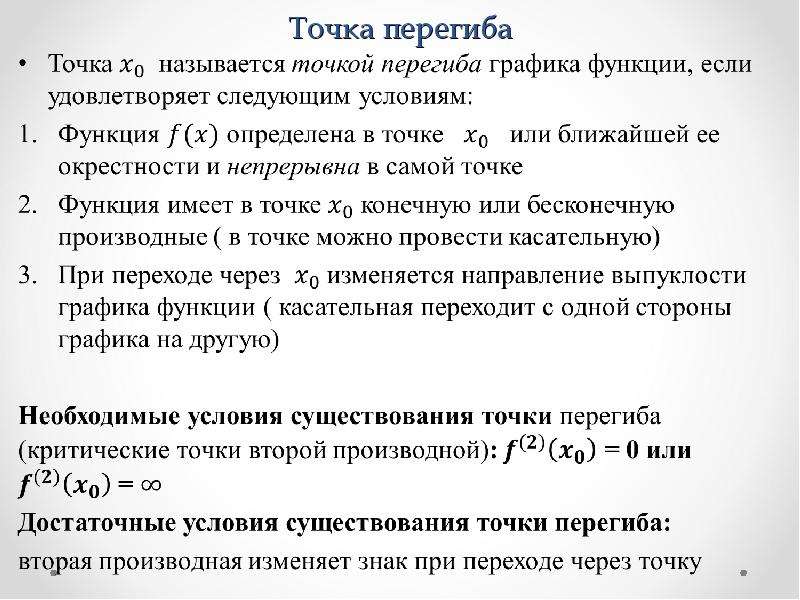 Точка перегиба

• Точка $x_0$ называется точкой перегиба графика функции, если удовлетворяет следующим условиям:

1. Функция $f(x)$ определена в точке $x_0$ или ближайшей ее окрестности и непрерывна в самой точке

2. Функция имеет в точке $x_0$ конечную или бесконечную производные ( в точке можно провести касательную)

3. При переходе через $x_0$ изменяется направление выпуклости графика функции ( касательная переходит с одной стороны графика на другую)

Необходимые условия существования точки перегиба (критические точки второй производной): $f^{(2)}(x_0) = 0$ или $f^{(2)}(x_0) = \infty$

Достаточные условия существования точки перегиба: вторая производная изменяет знак при переходе через точку